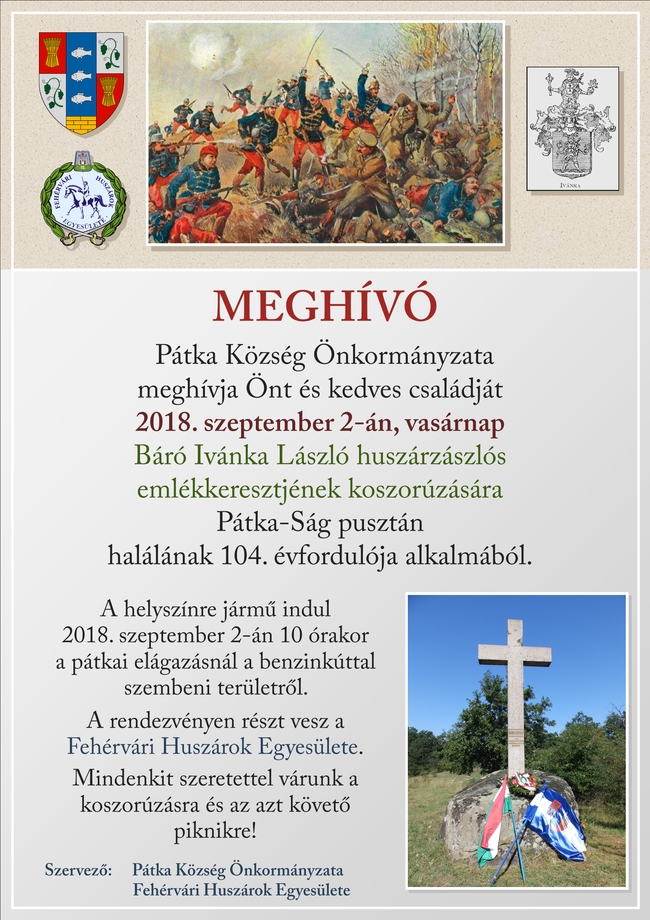 FEHÉRVÁRI HUSZÁROK EGYESÜLETE

IVÁNKA

MEGHÍVÓ

Pátka Község Önkormányzata
meghívja Önt és kedves családját
2018. szeptember 2-án, vasárnap
Báró Ivánka László huszárzászlós
emlékkeresztjének koszorúzására
Pátka-Ság pusztán
halálának 104. évfordulója alkalmából.

A helyszínre jármű indul
2018. szeptember 2-án 10 órakor
a pátkai elágazásnál a benzinkúttal
szembeni területről.

A rendezvényen részt vesz a
Fehérvári Huszárok Egyesülete.

Mindenkit szeretettel várunk a
koszorúzásra és az azt követő
piknikre!

Szervező: Pátka Község Önkormányzata
Fehérvári Huszárok Egyesülete